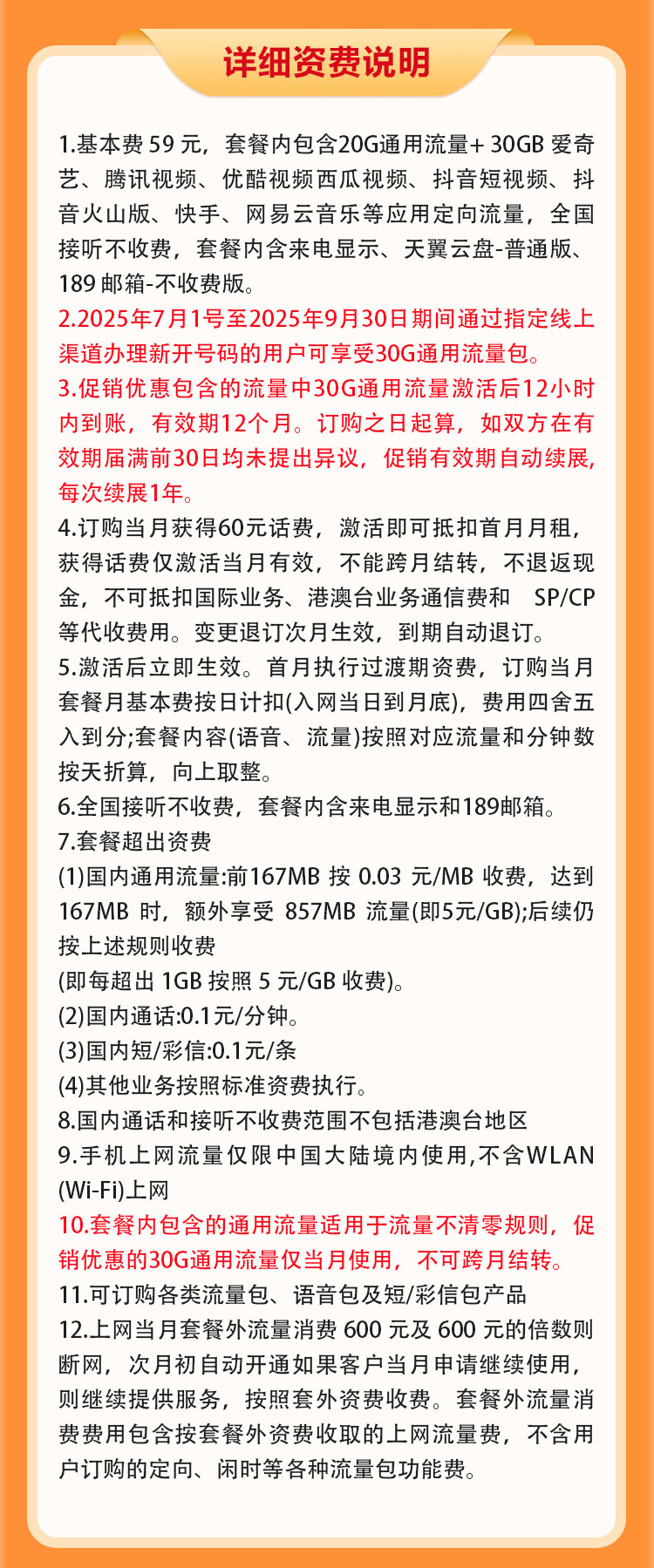 详细资费说明

1.基本费59元，套餐内包含20G通用流量+30GB爱奇艺、腾讯视频、优酷视频西瓜视频、抖音短视频、抖音火山版、快手、网易云音乐等应用定向流量，全国接听不收费，套餐内含来电显示、天翼云盘-普通版、189邮箱-不收费版。

2.2025年7月1号至2025年9月30日期间通过指定线上渠道办理新开号码的用户可享受30G通用流量包。

3.促销优惠包含的流量中30G通用流量激活后12小时内到账，有效期12个月。订购之日起算，如双方在有效期届满前30日均未提出异议，促销有效期自动续展，每次续展1年。

4.订购当月获得60元话费，激活即可抵扣首月月租，获得话费仅激活当月有效，不能跨月结转，不退返现金，不可抵扣国际业务、港澳台业务通信费和 SP/CP等代收费用。变更退订次月生效，到期自动退订。

5.激活后立即生效。首月执行过渡期资费，订购当月套餐月基本费按日计扣(入网当日到月底)，费用四舍五入到分;套餐内容(语音、流量)按照对应流量和分钟数按天折算，向上取整。

6.全国接听不收费，套餐内含来电显示和189邮箱。

7.套餐超出资费

(1)国内通用流量:前167MB按0.03元/MB收费，达到167MB时，额外享受857MB流量(即5元/GB);后续仍按上述规则收费

(即每超出1GB按照5元/GB收费)。

(2)国内通话:0.1元/分钟。

(3)国内短/彩信:0.1元/条

(4)其他业务按照标准资费执行。

8.国内通话和接听不收费范围不包括港澳台地区

9.手机上网流量仅限中国大陆境内使用,不含WLAN(Wi-Fi)上网

10.套餐内包含的通用流量适用于流量不清零规则，促销优惠的30G通用流量仅当月使用，不可跨月结转。

11.可订购各类流量包、语音包及短/彩信包产品

12.上网当月套餐外流量消费600元及600元的倍数则断网，次月初自动开通如果客户当月申请继续使用，则继续提供服务，按照套外资费收费。套餐外流量消费费用包含按套餐外资费收取的上网流量费，不含用户订购的定向、闲时等各种流量包功能费。